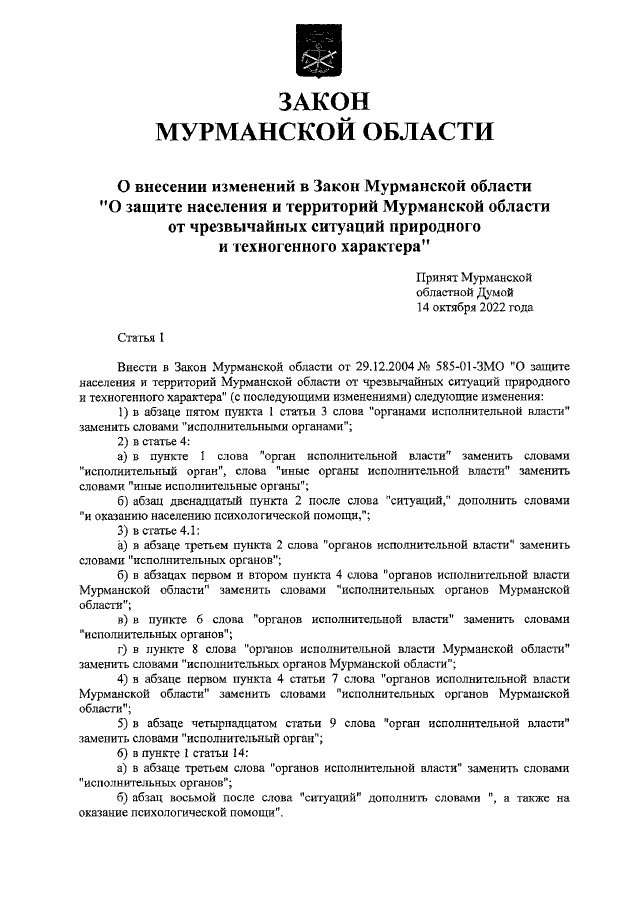 ЗАКОН
МУРМАНСКОЙ ОБЛАСТИ

О внесении изменений в Закон Мурманской области "О защите населения и территорий Мурманской области от чрезвычайных ситуаций природного и техногенного характера"

Принят Мурманской областной Думой 14 октября 2022 года

Статья 1

Внести в Закон Мурманской области от 29.12.2004 № 585-01-ЗМО "О защите населения и территорий Мурманской области от чрезвычайных ситуаций природного и техногенного характера" (с последующими изменениями) следующие изменения:

1) в абзаце пятом пункта 1 статьи 3 слова "органами исполнительной власти" заменить словами "исполнительными органами";

2) в статье 4:

а) в пункте 1 слова "орган исполнительной власти" заменить словами "исполнительный орган", слова "иные органы исполнительной власти" заменить словами "иные исполнительные органы";

б) абзац двенадцатый пункта 2 после слова "ситуаций," дополнить словами "и оказанию населению психологической помощи,";

3) в статье 4.1:

а) в абзаце третьем пункта 2 слова "органов исполнительной власти" заменить словами "исполнительных органов";

б) в абзацах первом и втором пункта 4 слова "органов исполнительной власти Мурманской области" заменить словами "исполнительных органов Мурманской области";

в) в пункте 6 слова "органов исполнительной власти" заменить словами "исполнительных органов";

г) в пункте 8 слова "органов исполнительной власти Мурманской области" заменить словами "исполнительных органов Мурманской области";

4) в абзаце первом пункта 4 статьи 7 слова "органов исполнительной власти Мурманской области" заменить словами "исполнительных органов Мурманской области";

5) в абзаце четырнадцатом статьи 9 слова "орган исполнительной власти" заменить словами "исполнительный орган";

6) в пункте 1 статьи 14:

а) в абзаце третьем слова "органов исполнительной власти" заменить словами "исполнительных органов";

б) абзац восьмой после слова "ситуаций" дополнить словами ", а также на оказание психологической помощи".